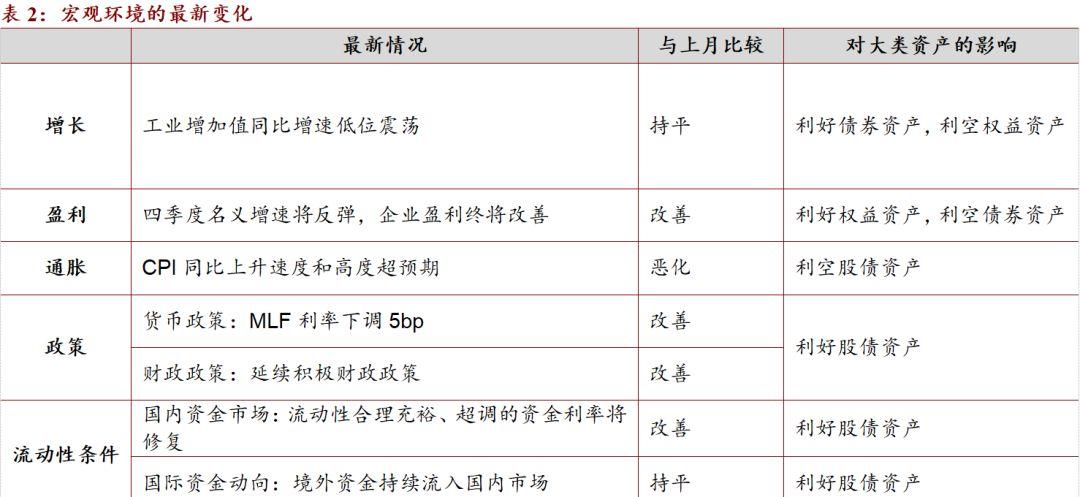 表2：宏观环境的最新变化

|  | 最新情况 | 与上月比较 | 对大类资产的影响 |
|---|---|---|---|
| 增长 | 工业增加值同比增速低位震荡 | 持平 | 利好债券资产，利空权益资产 |
| 盈利 | 四季度名义增速将反弹，企业盈利终将改善 | 改善 | 利好权益资产，利空债券资产 |
| 通胀 | CPI同比上升速度和高度超预期 | 恶化 | 利空股债资产 |
| 政策 | 货币政策：MLF利率下调5bp | 改善 | 利好股债资产 |
|  | 财政政策：延续积极财政政策 | 改善 |  |
| 流动性条件 | 国内资金市场：流动性合理充裕、超调的资金利率将修复 | 改善 | 利好股债资产 |
|  | 国际资金动向：境外资金持续流入国内市场 | 持平 | 利好股债资产 |